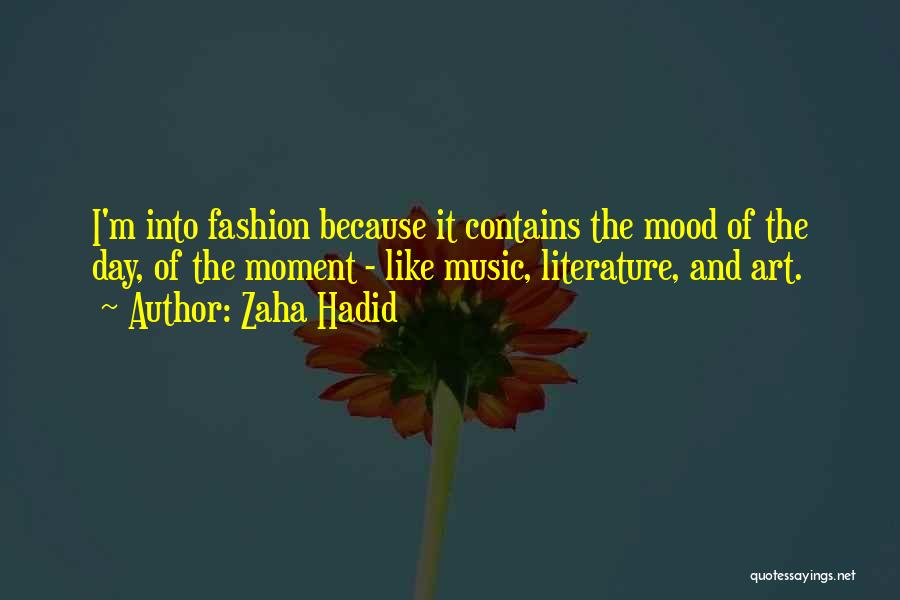 I'm into fashion because it contains the mood of the day, of the moment - like music, literature, and art.
~ Author: Zaha Hadid

quotessayings.net